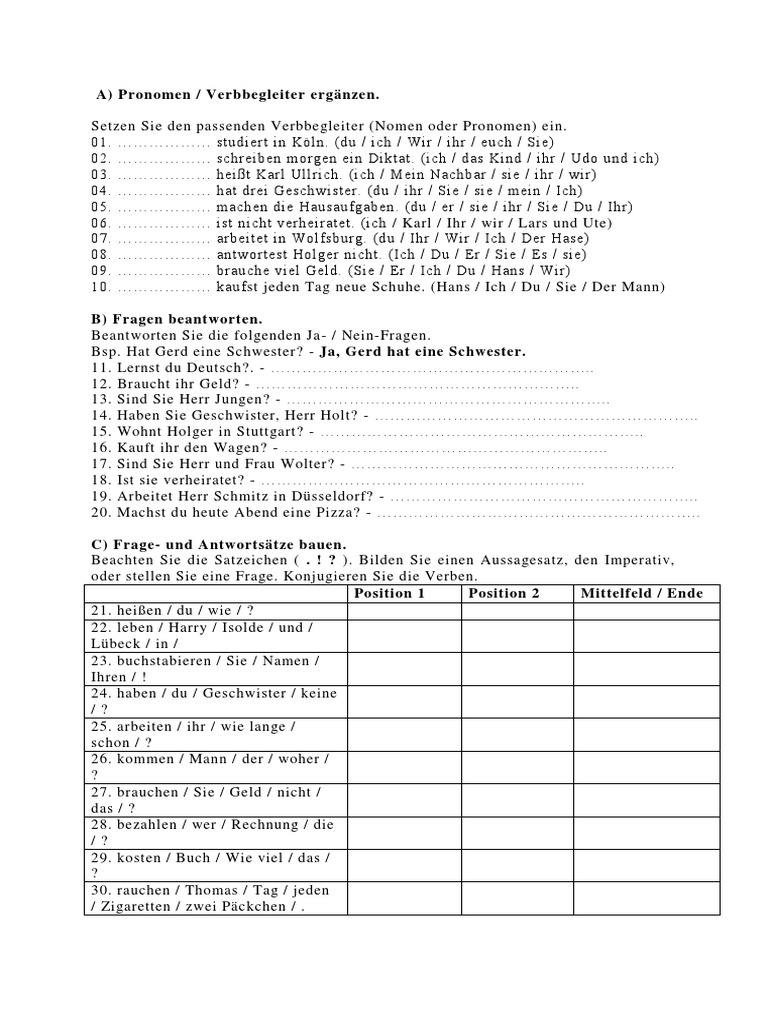 A) Pronomen / Verbbegleiter ergänzen.

Setzen Sie den passenden Verbbegleiter (Nomen oder Pronomen) ein.
01. .................. studiert in Köln. (du / ich / Wir / ihr / euch / Sie)
02. .................. schreiben morgen ein Diktat. (ich / das Kind / ihr / Udo und ich)
03. .................. heißt Karl Ullrich. (ich / Mein Nachbar / sie / ihr / wir)
04. .................. hat drei Geschwister. (du / ihr / Sie / sie / mein / Ich)
05. .................. machen die Hausaufgaben. (du / er / sie / ihr / Sie / Du / Ihr)
06. .................. ist nicht verheiratet. (ich / Karl / Ihr / wir / Lars und Ute)
07. .................. arbeitet in Wolfsburg. (du / Ihr / Wir / Ich / Der Hase)
08. .................. antwortest Holger nicht. (Ich / Du / Er / Sie / Es / sie)
09. .................. brauche viel Geld. (Sie / Er / Ich / Du / Hans / Wir)
10. .................. kaufst jeden Tag neue Schuhe. (Hans / Ich / Du / Sie / Der Mann)

B) Fragen beantworten.
Beantworten Sie die folgenden Ja- / Nein-Fragen.
Bsp. Hat Gerd eine Schwester? - Ja, Gerd hat eine Schwester.
11. Lernst du Deutsch?. - ............................................................
12. Braucht ihr Geld? - ............................................................
13. Sind Sie Herr Jungen? - ............................................................
14. Haben Sie Geschwister, Herr Holt? - ............................................................
15. Wohnt Holger in Stuttgart? - ............................................................
16. Kauft ihr den Wagen? - ............................................................
17. Sind Sie Herr und Frau Wolter? - ............................................................
18. Ist sie verheiratet? - ............................................................
19. Arbeitet Herr Schmitz in Düsseldorf? - ............................................................
20. Machst du heute Abend eine Pizza? - ............................................................

C) Frage- und Antwortsätze bauen.
Beachten Sie die Satzeichen ( . ! ? ). Bilden Sie einen Aussagesatz, den Imperativ, oder stellen Sie eine Frage. Konjugieren Sie die Verben.

| | Position 1 | Position 2 | Mittelfeld / Ende |
|---|---|---|---|
| 21. heißen / du / wie / ? | | | |
| 22. leben / Harry / Isolde / und / Lübeck / in / | | | |
| 23. buchstabieren / Sie / Namen / Ihren / ! | | | |
| 24. haben / du / Geschwister / keine / ? | | | |
| 25. arbeiten / ihr / wie lange / schon / ? | | | |
| 26. kommen / Mann / der / woher / ? | | | |
| 27. brauchen / Sie / Geld / nicht / das / ? | | | |
| 28. bezahlen / wer / Rechnung / die / ? | | | |
| 29. kosten / Buch / Wie viel / das / ? | | | |
| 30. rauchen / Thomas / Tag / jeden / Zigaretten / zwei Päckchen / . | | | |